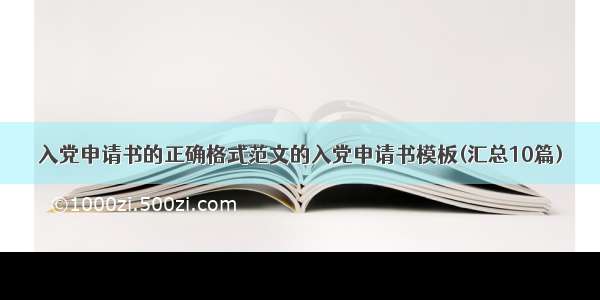 入党申请书的正确格式范文的入党申请书模板(汇总10篇)

©1000zi.500zi.com